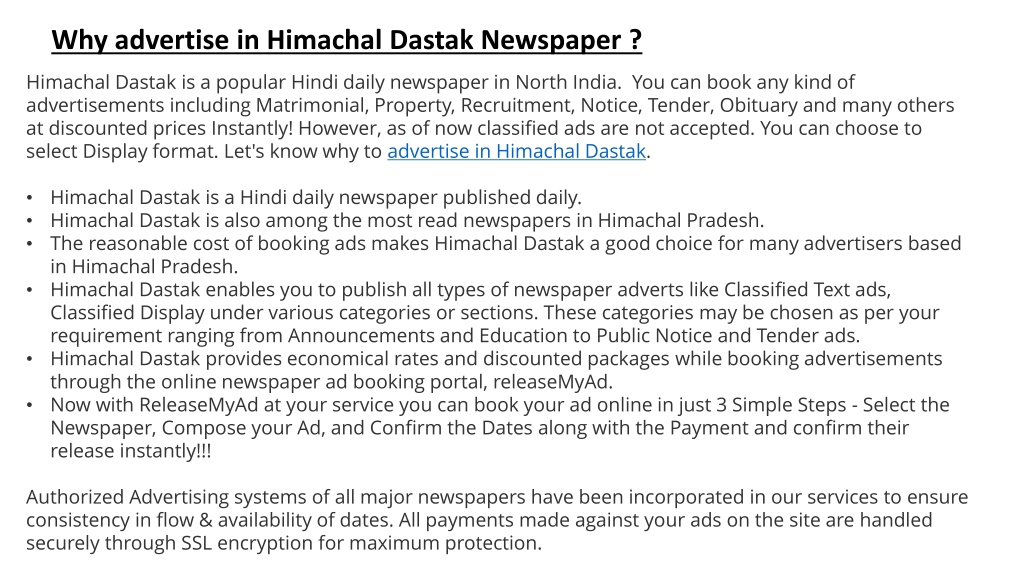 Why advertise in Himachal Dastak Newspaper ?

Himachal Dastak is a popular Hindi daily newspaper in North India. You can book any kind of advertisements including Matrimonial, Property, Recruitment, Notice, Tender, Obituary and many others at discounted prices Instantly! However, as of now classified ads are not accepted. You can choose to select Display format. Let's know why to advertise in Himachal Dastak.

• Himachal Dastak is a Hindi daily newspaper published daily.
• Himachal Dastak is also among the most read newspapers in Himachal Pradesh.
• The reasonable cost of booking ads makes Himachal Dastak a good choice for many advertisers based in Himachal Pradesh.
• Himachal Dastak enables you to publish all types of newspaper adverts like Classified Text ads, Classified Display under various categories or sections. These categories may be chosen as per your requirement ranging from Announcements and Education to Public Notice and Tender ads.
• Himachal Dastak provides economical rates and discounted packages while booking advertisements through the online newspaper ad booking portal, releaseMyAd.
• Now with ReleaseMyAd at your service you can book your ad online in just 3 Simple Steps - Select the Newspaper, Compose your Ad, and Confirm the Dates along with the Payment and confirm their release instantly!!!

Authorized Advertising systems of all major newspapers have been incorporated in our services to ensure consistency in flow & availability of dates. All payments made against your ads on the site are handled securely through SSL encryption for maximum protection.